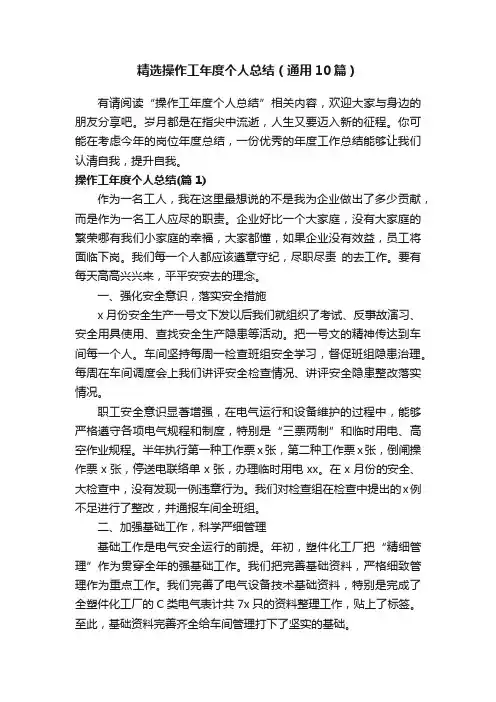 精选操作工年度个人总结（通用10篇）

有请阅读“操作工年度个人总结”相关内容，欢迎大家与身边的朋友分享吧。岁月都是在指尖中流逝，人生又要迈入新的征程。你可能在考虑今年的岗位年度总结，一份优秀的年度工作总结能够让我们认清自我，提升自我。

操作工年度个人总结(篇1)

作为一名工人，我在这里最想说的不是我为企业做出了多少贡献，而是作为一名工人应尽的职责。企业好比一个大家庭，没有大家庭的繁荣哪有我们小家庭的幸福，大家都懂，如果企业没有效益，员工将面临下岗。我们每一个人都应该遵章守纪，尽职尽责 的去工作。要有每天高高兴兴来，平平安安去的理念。

一、强化安全意识，落实安全措施

x月份安全生产一号文下发以后我们就组织了考试、反事故演习、安全用具使用、查找安全生产隐患等活动。把一号文的精神传达到车间每一个人。车间坚持每周一检查班组安全学习，督促班组隐患治理。每周在车间调度会上我们讲评安全检查情况、讲评安全隐患整改落实情况。

职工安全意识显著增强，在电气运行和设备维护的过程中，能够严格遵守各项电气规程和制度，特别是“三票两制”和临时用电、高空作业规程。半年执行第一种工作票x张，第二种工作票x张，倒闸操作票x张，停送电联络单x张，办理临时用电xx。在x月份的安全、大检查中，没有发现一例违章行为。我们对检查组在检查中提出的x例不足进行了整改，并通报车间全班组。

二、加强基础工作，科学严细管理

基础工作是电气安全运行的前提。年初，塑件化工厂把“精细管理”作为贯穿全年的强基础工作。我们把完善基础资料，严格细致管理作为重点工作。我们完善了电气设备技术基础资料，特别是完成了全塑件化工厂的C类电气表计共7x只的资料整理工作，贴上了标签。至此，基础资料完善齐全给车间管理打下了坚实的基础。